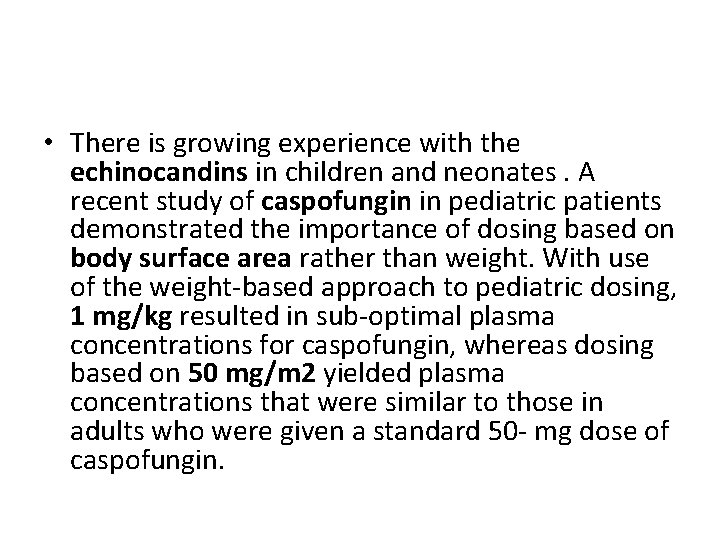 • There is growing experience with the echinocandins in children and neonates . A recent study of caspofungin in pediatric patients demonstrated the importance of dosing based on body surface area rather than weight. With use of the weight-based approach to pediatric dosing, 1 mg/kg resulted in sub-optimal plasma concentrations for caspofungin, whereas dosing based on 50 mg/m2 yielded plasma concentrations that were similar to those in adults who were given a standard 50- mg dose of caspofungin.